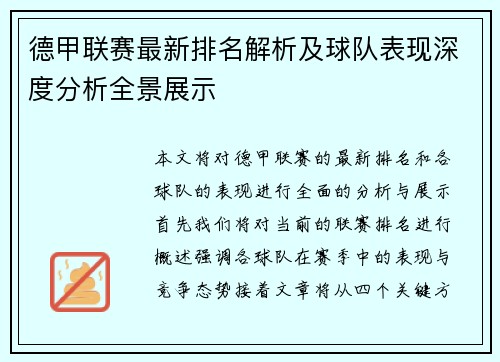 德甲联赛最新排名解析及球队表现深度分析全景展示

本文将对德甲联赛的最新排名和各球队的表现进行全面的分析与展示首先我们将对当前的联赛排名进行概述强调各球队在赛季中的表现与竞争态势接着文章将从四个关键方